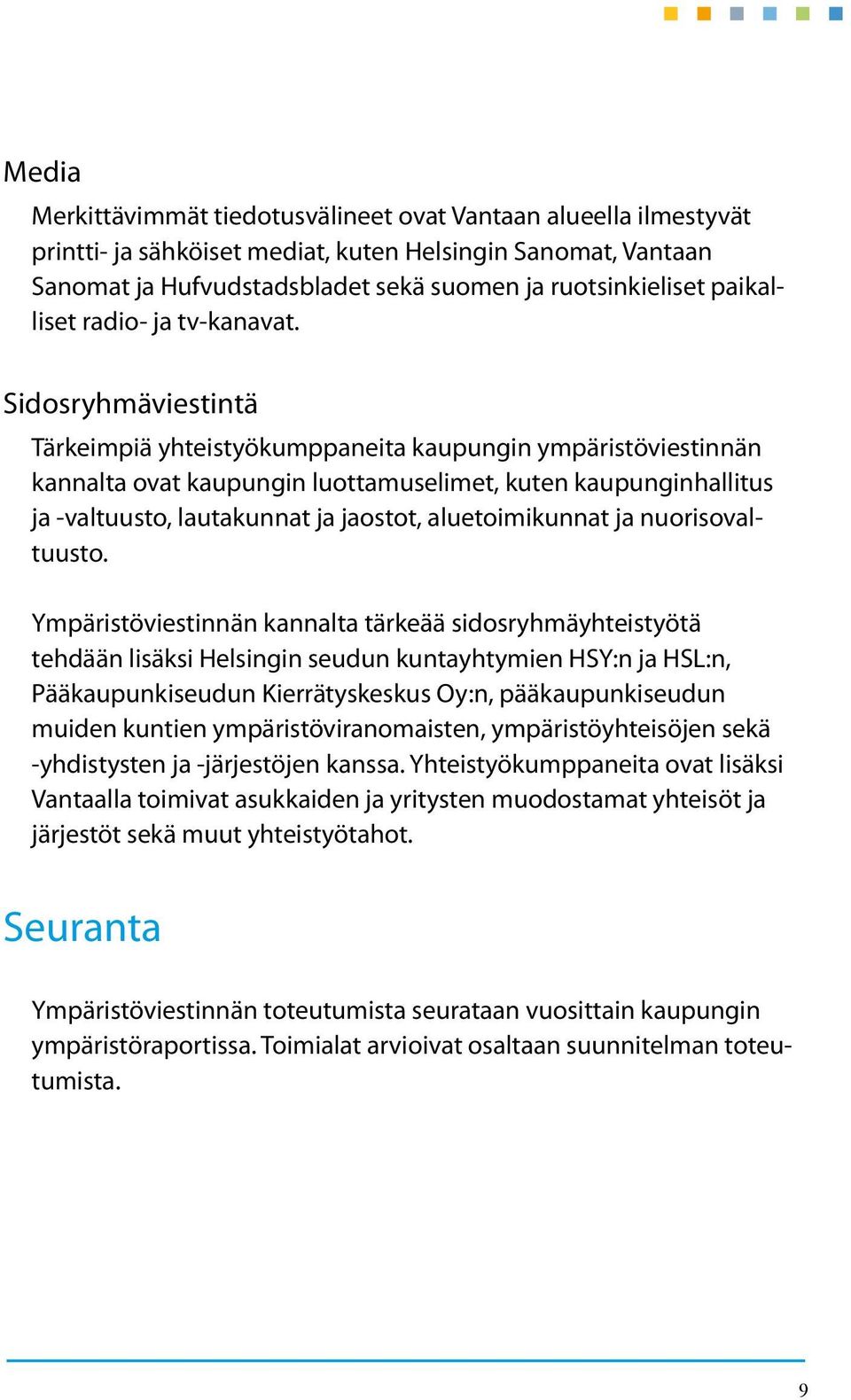 Media

Merkittävimmät tiedotusvälineet ovat Vantaan alueella ilmestyvät printti- ja sähköiset mediat, kuten Helsingin Sanomat, Vantaan Sanomat ja Hufvudstadsbladet sekä suomen ja ruotsinkieliset paikalliset radio- ja tv-kanavat.

Sidosryhmäviestintä

Tärkeimpiä yhteistyökumppaneita kaupungin ympäristöviestinnän kannalta ovat kaupungin luottamuselimet, kuten kaupunginhallitus ja -valtuusto, lautakunnat ja jaostot, aluetoimikunnat ja nuorisovaltuusto.

Ympäristöviestinnän kannalta tärkeää sidosryhmäyhteistyötä tehdään lisäksi Helsingin seudun kuntayhtymien HSY:n ja HSL:n, Pääkaupunkiseudun Kierrätyskeskus Oy:n, pääkaupunkiseudun muiden kuntien ympäristöviranomaisten, ympäristöyhteisöjen sekä -yhdistysten ja -järjestöjen kanssa. Yhteistyökumppaneita ovat lisäksi Vantaalla toimivat asukkaiden ja yritysten muodostamat yhteisöt ja järjestöt sekä muut yhteistyötahot.

Seuranta

Ympäristöviestinnän toteutumista seurataan vuosittain kaupungin ympäristöraportissa. Toimialat arvioivat osaltaan suunnitelman toteutumista.

9